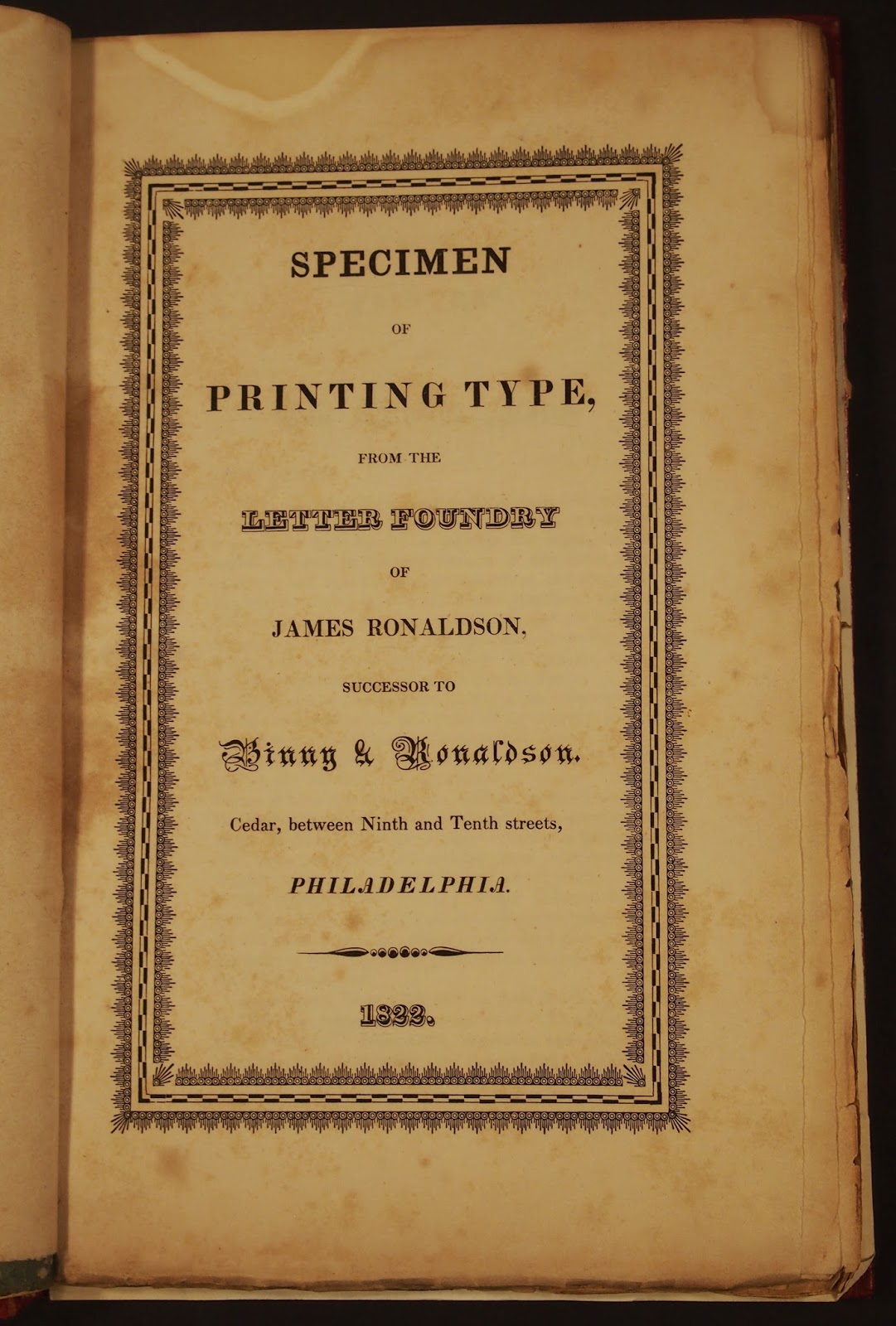 SPECIMEN

OF

PRINTING TYPE,

FROM THE

LETTER FOUNDRY

OF

JAMES RONALDSON,

SUCCESSOR TO

Binny & Ronaldson.

Cedar, between Ninth and Tenth streets,

PHILADELPHIA.

1822.